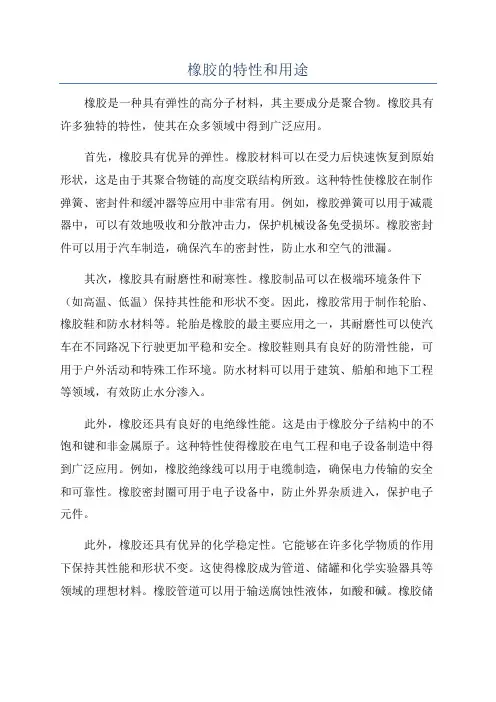 橡胶的特性和用途

橡胶是一种具有弹性的高分子材料，其主要成分是聚合物。橡胶具有许多独特的特性，使其在众多领域中得到广泛应用。

首先，橡胶具有优异的弹性。橡胶材料可以在受力后快速恢复到原始形状，这是由于其聚合物链的高度交联结构所致。这种特性使橡胶在制作弹簧、密封件和缓冲器等应用中非常有用。例如，橡胶弹簧可以用于减震器中，可以有效地吸收和分散冲击力，保护机械设备免受损坏。橡胶密封件可以用于汽车制造，确保汽车的密封性，防止水和空气的泄漏。

其次，橡胶具有耐磨性和耐寒性。橡胶制品可以在极端环境条件下（如高温、低温）保持其性能和形状不变。因此，橡胶常用于制作轮胎、橡胶鞋和防水材料等。轮胎是橡胶的最主要应用之一，其耐磨性可以使汽车在不同路况下行驶更加平稳和安全。橡胶鞋则具有良好的防滑性能，可用于户外活动和特殊工作环境。防水材料可以用于建筑、船舶和地下工程等领域，有效防止水分渗入。

此外，橡胶还具有良好的电绝缘性能。这是由于橡胶分子结构中的不饱和键和非金属原子。这种特性使得橡胶在电气工程和电子设备制造中得到广泛应用。例如，橡胶绝缘线可以用于电缆制造，确保电力传输的安全和可靠性。橡胶密封圈可用于电子设备中，防止外界杂质进入，保护电子元件。

此外，橡胶还具有优异的化学稳定性。它能够在许多化学物质的作用下保持其性能和形状不变。这使得橡胶成为管道、储罐和化学实验器具等领域的理想材料。橡胶管道可以用于输送腐蚀性液体，如酸和碱。橡胶储